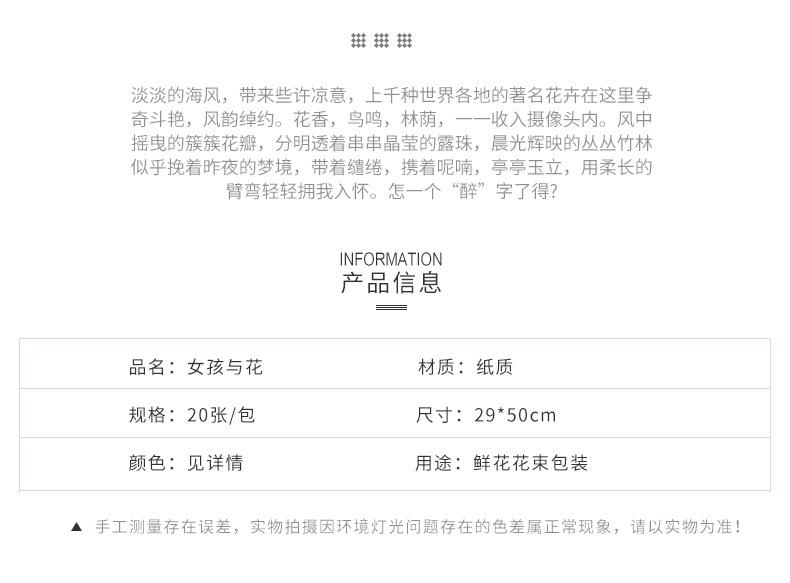 淡淡的海风，带来些许凉意，上千种世界各地的著名花卉在这里争奇斗艳，风韵绰约。花香，鸟鸣，林荫，一一收入摄像头内。风中摇曳的簇簇花瓣，分明透着串串晶莹的露珠，晨光辉映的丛丛竹林似乎挽着昨夜的梦境，带着缱绻，携着呢喃，亭亭玉立，用柔长的臂弯轻轻拥我入怀。怎一个“醉”字了得？

INFORMATION
产品信息

品名：女孩与花 材质：纸质

规格：20张/包 尺寸：29*50cm

颜色：见详情 用途：鲜花花束包装

▲ 手工测量存在误差，实物拍摄因环境灯光问题存在的色差属正常现象，请以实物为准！